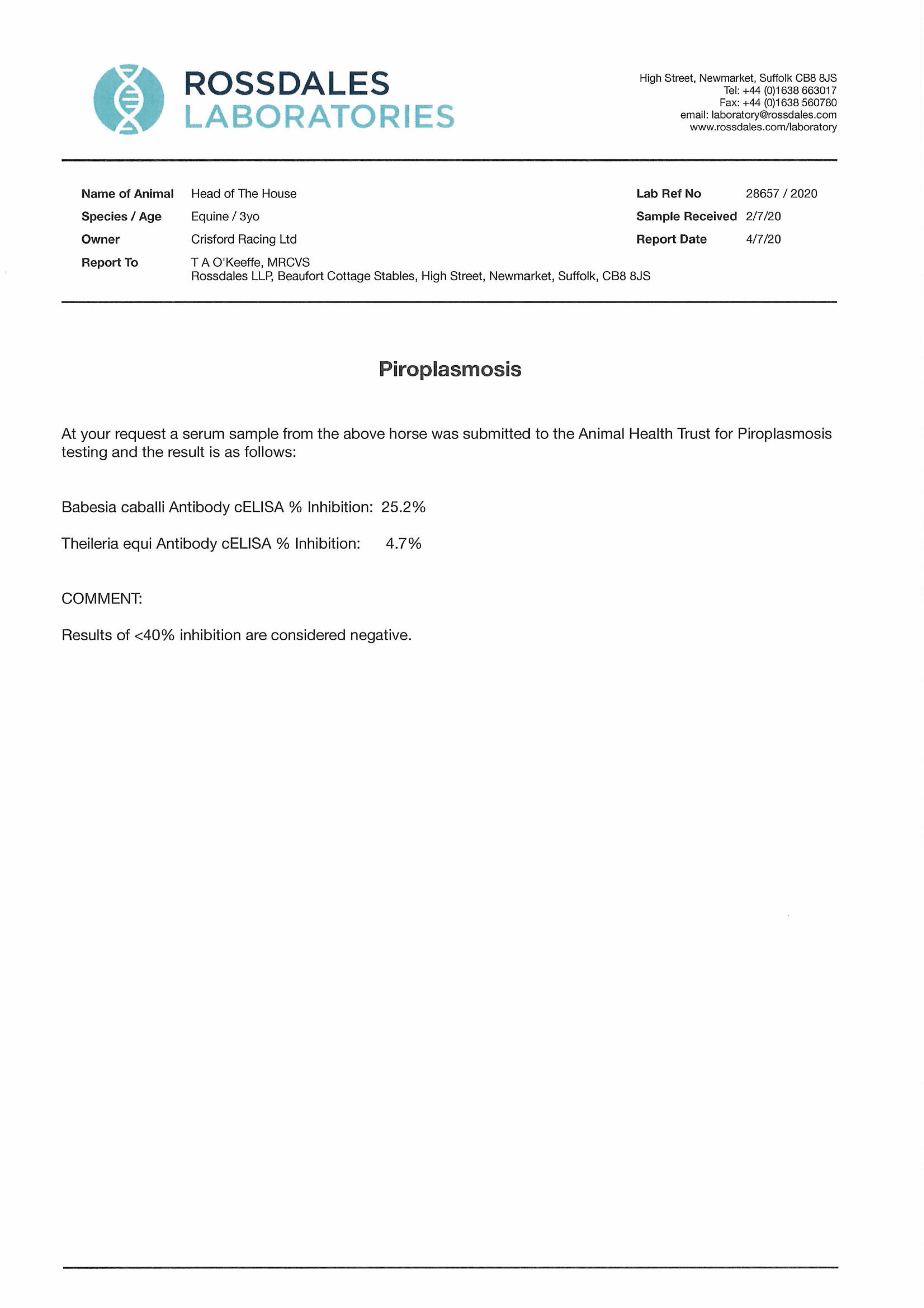 ROSSDALES
LABORATORIES

High Street, Newmarket, Suffolk CB8 8JS
Tel: +44 (0)1638 663017
Fax: +44 (0)1638 560780
email: laboratory@rossdales.com
www.rossdales.com/laboratory

Name of Animal Head of The House
Species / Age Equine / 3yo
Owner Crisford Racing Ltd
Report To T A O'Keeffe, MRCVS
Rossdales LLP, Beaufort Cottage Stables, High Street, Newmarket, Suffolk, CB8 8JS

Lab Ref No 28657 / 2020
Sample Received 2/7/20
Report Date 4/7/20

Piroplasmosis

At your request a serum sample from the above horse was submitted to the Animal Health Trust for Piroplasmosis testing and the result is as follows:

Babesia caballi Antibody cELISA % Inhibition: 25.2%

Theileria equi Antibody cELISA % Inhibition: 4.7%

COMMENT:

Results of <40% inhibition are considered negative.